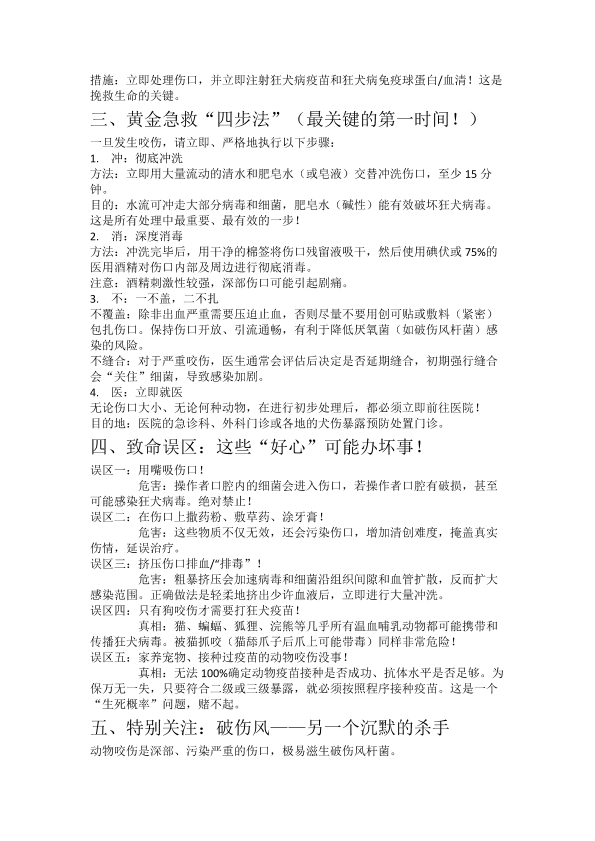 措施：立即处理伤口，并立即注射狂犬病疫苗和狂犬病免疫球蛋白/血清！这是挽救生命的关键。

三、黄金急救“四步法”（最关键的第一时间！）

一旦发生咬伤，请立即、严格地执行以下步骤：

1. 冲：彻底冲洗

方法：立即用大量流动的清水和肥皂水（或皂液）交替冲洗伤口，至少 15 分钟。

目的：水流可冲走大部分病毒和细菌，肥皂水（碱性）能有效破坏狂犬病毒。这是所有处理中最重要、最有效的一步！

2. 消：深度消毒

方法：冲洗完毕后，用干净的棉签将伤口残留液吸干，然后使用碘伏或 75%的医用酒精对伤口内部及周边进行彻底消毒。

注意：酒精刺激性较强，深部伤口可能引起剧痛。

3. 不：一不盖，二不扎

不覆盖：除非出血严重需要压迫止血，否则尽量不要用创可贴或敷料（紧密）包扎伤口。保持伤口开放、引流通畅，有利于降低厌氧菌（如破伤风杆菌）感染的风险。

不缝合：对于严重咬伤，医生通常会评估后决定是否延期缝合，初期强行缝合会“关住”细菌，导致感染加剧。

4. 医：立即就医

无论伤口大小、无论何种动物，在进行初步处理后，都必须立即前往医院！

目的地：医院的急诊科、外科门诊或各地的犬伤暴露预防处置门诊。

四、致命误区：这些“好心”可能办坏事！

误区一：用嘴吸伤口！

危害：操作者口腔内的细菌会进入伤口，若操作者口腔有破损，甚至可能感染狂犬病毒。绝对禁止！

误区二：在伤口上撒药粉、敷草药、涂牙膏！

危害：这些物质不仅无效，还会污染伤口，增加清创难度，掩盖真实伤情，延误治疗。

误区三：挤压伤口排血/“排毒”！

危害：粗暴挤压会加速病毒和细菌沿组织间隙和血管扩散，反而扩大感染范围。正确做法是轻柔地挤出少许血液后，立即进行大量冲洗。

误区四：只有狗咬伤才需要打狂犬疫苗！

真相：猫、蝙蝠、狐狸、浣熊等几乎所有温血哺乳动物都可能携带和传播狂犬病毒。被猫抓咬（猫舔爪子后爪上可能带毒）同样非常危险！

误区五：家养宠物、接种过疫苗的动物咬伤没事！

真相：无法 100%确定动物疫苗接种是否成功、抗体水平是否足够。为保万无一失，只要符合二级或三级暴露，就必须按照程序接种疫苗。这是一个“生死概率”问题，赌不起。

五、特别关注：破伤风——另一个沉默的杀手

动物咬伤是深部、污染严重的伤口，极易滋生破伤风杆菌。